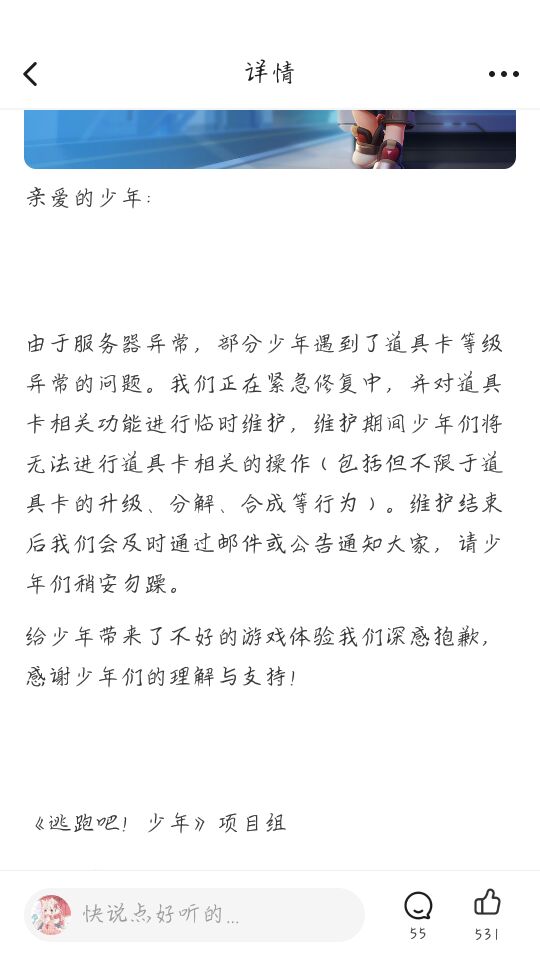 详情

亲爱的少年:

由于服务器异常，部分少年遇到了道具卡等级异常的问题。我们正在紧急修复中，并对道具卡相关功能进行临时维护，维护期间少年们将无法进行道具卡相关的操作（包括但不限于道具卡的升级、分解、合成等行为）。维护结束后我们会及时通过邮件或公告通知大家，请少年们稍安勿躁。

给少年带来了不好的游戏体验我们深感抱歉，感谢少年们的理解与支持！

《逃跑吧！少年》项目组

快说点好听的...

55

531